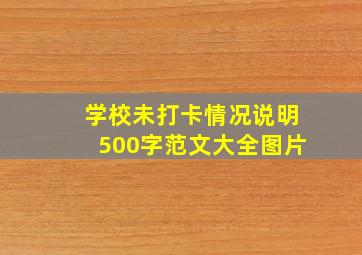 学校未打卡情况说明
500字范文大全图片